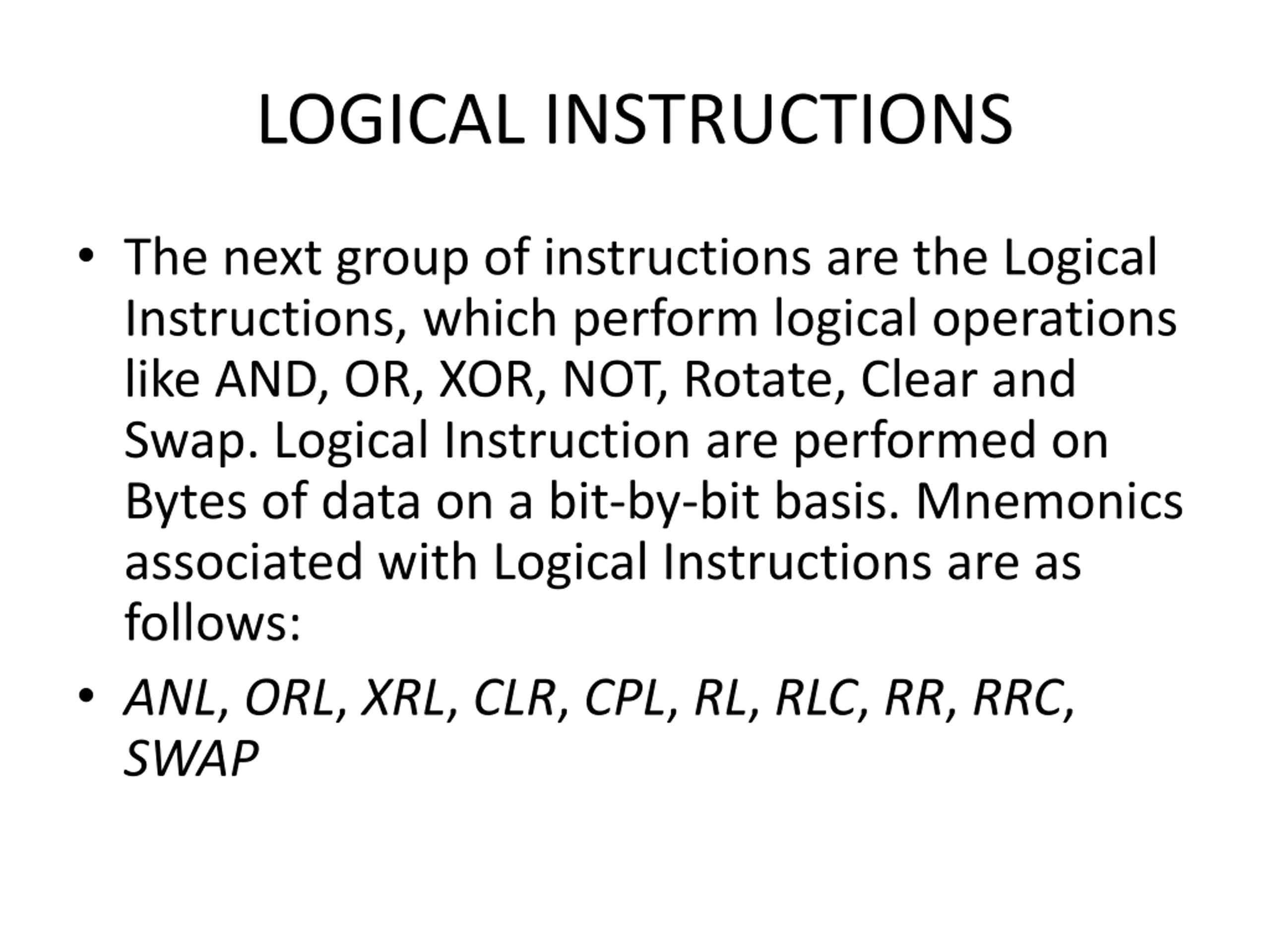 LOGICAL INSTRUCTIONS

• The next group of instructions are the Logical Instructions, which perform logical operations like AND, OR, XOR, NOT, Rotate, Clear and Swap. Logical Instruction are performed on Bytes of data on a bit-by-bit basis. Mnemonics associated with Logical Instructions are as follows:

• ANL, ORL, XRL, CLR, CPL, RL, RLC, RR, RRC, SWAP